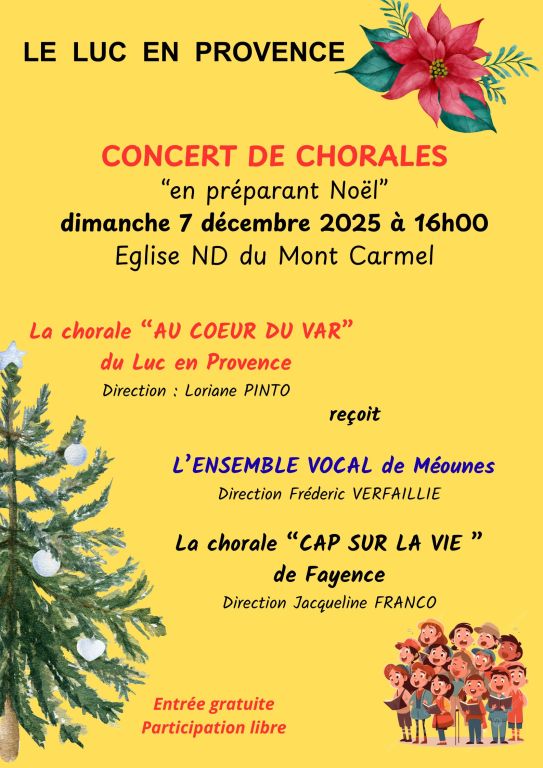 LE LUC EN PROVENCE

CONCERT DE CHORALES
"en préparant Noël"
dimanche 7 décembre 2025 à 16h00
Eglise ND du Mont Carmel

La chorale "AU COEUR DU VAR"
du Luc en Provence
Direction : Loriane PINTO

reçoit

L'ENSEMBLE VOCAL de Méounes
Direction Fréderic VERFAILLIE

La chorale "CAP SUR LA VIE "
de Fayence
Direction Jacqueline FRANCO

Entrée gratuite
Participation libre